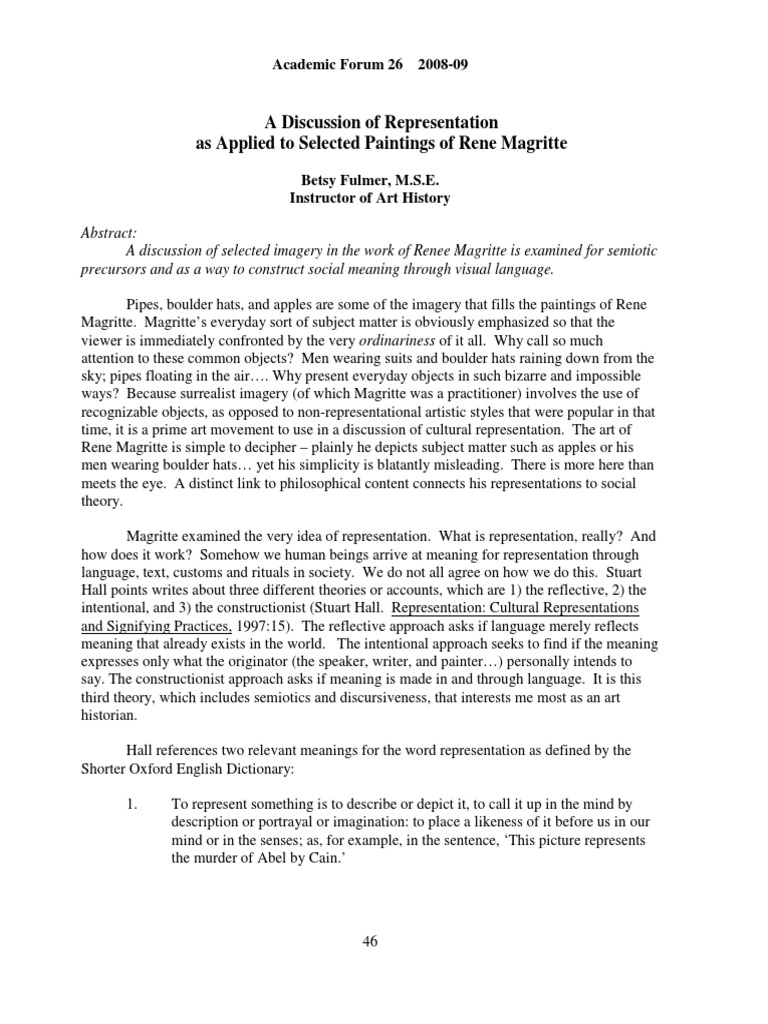 Academic Forum 26 2008-09

A Discussion of Representation
as Applied to Selected Paintings of Rene Magritte

Betsy Fulmer, M.S.E.
Instructor of Art History

Abstract:
A discussion of selected imagery in the work of Renee Magritte is examined for semiotic precursors and as a way to construct social meaning through visual language.

Pipes, boulder hats, and apples are some of the imagery that fills the paintings of Rene Magritte. Magritte's everyday sort of subject matter is obviously emphasized so that the viewer is immediately confronted by the very ordinariness of it all. Why call so much attention to these common objects? Men wearing suits and boulder hats raining down from the sky; pipes floating in the air…. Why present everyday objects in such bizarre and impossible ways? Because surrealist imagery (of which Magritte was a practitioner) involves the use of recognizable objects, as opposed to non-representational artistic styles that were popular in that time, it is a prime art movement to use in a discussion of cultural representation. The art of Rene Magritte is simple to decipher – plainly he depicts subject matter such as apples or his men wearing boulder hats… yet his simplicity is blatantly misleading. There is more here than meets the eye. A distinct link to philosophical content connects his representations to social theory.

Magritte examined the very idea of representation. What is representation, really? And how does it work? Somehow we human beings arrive at meaning for representation through language, text, customs and rituals in society. We do not all agree on how we do this. Stuart Hall points writes about three different theories or accounts, which are 1) the reflective, 2) the intentional, and 3) the constructionist (Stuart Hall. Representation: Cultural Representations and Signifying Practices, 1997:15). The reflective approach asks if language merely reflects meaning that already exists in the world. The intentional approach seeks to find if the meaning expresses only what the originator (the speaker, writer, and painter…) personally intends to say. The constructionist approach asks if meaning is made in and through language. It is this third theory, which includes semiotics and discursiveness, that interests me most as an art historian.

Hall references two relevant meanings for the word representation as defined by the Shorter Oxford English Dictionary:

1. To represent something is to describe or depict it, to call it up in the mind by description or portrayal or imagination: to place a likeness of it before us in our mind or in the senses; as, for example, in the sentence, 'This picture represents the murder of Abel by Cain.'

46